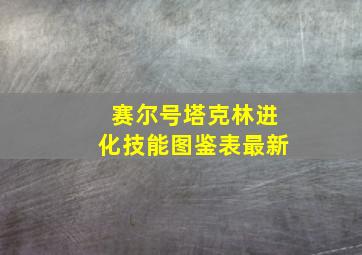 赛尔号塔克林进化技能图鉴表最新